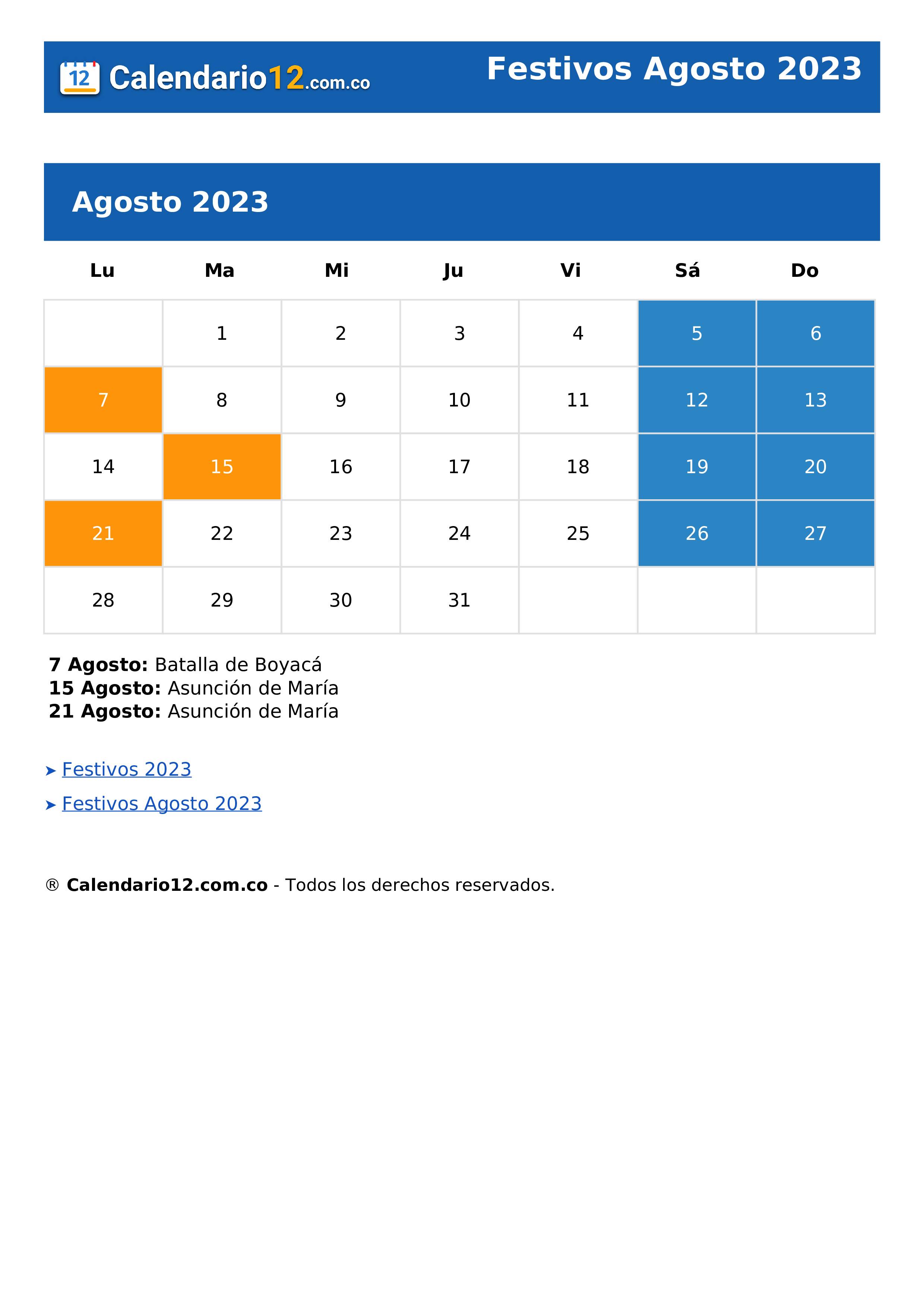 12 Calendario12.com.co

Festivos Agosto 2023

Agosto 2023

| Lu | Ma | Mi | Ju | Vi | Sá | Do |
|---|---|---|---|---|---|---|
|  | 1 | 2 | 3 | 4 | 5 | 6 |
| 7 | 8 | 9 | 10 | 11 | 12 | 13 |
| 14 | 15 | 16 | 17 | 18 | 19 | 20 |
| 21 | 22 | 23 | 24 | 25 | 26 | 27 |
| 28 | 29 | 30 | 31 |  |  |  |

**7 Agosto:** Batalla de Boyacá
**15 Agosto:** Asunción de María
**21 Agosto:** Asunción de María

➤ Festivos 2023

➤ Festivos Agosto 2023

® **Calendario12.com.co** - Todos los derechos reservados.